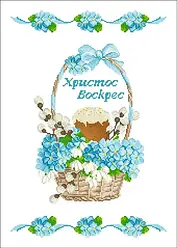 Христос Воскрес